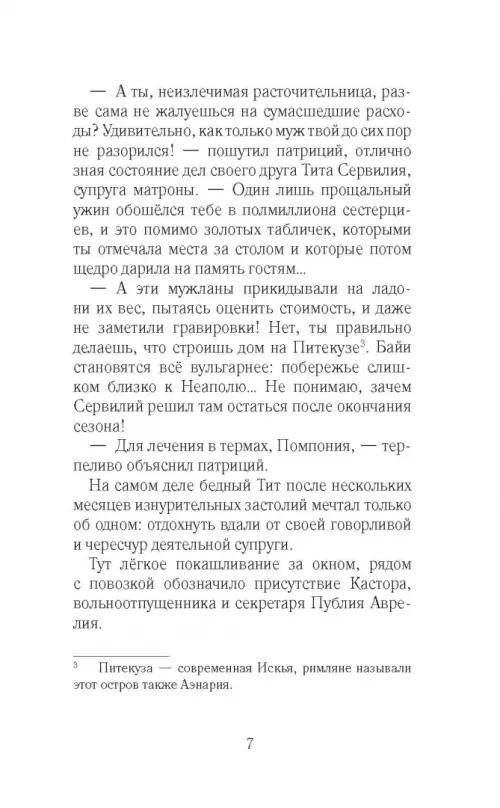 — А ты, неизлечимая расточительница, разве сама не жалуешься на сумасшедшие расходы? Удивительно, как только муж твой до сих пор не разорился! — пошутил патриций, отлично зная состояние дел своего друга Тита Сервилия, супруга матроны. — Один лишь прощальный ужин обошёлся тебе в полмиллиона сестерциев, и это помимо золотых табличек, которыми ты отмечала места за столом и которые потом щедро дарила на память гостям...

— А эти мужланы прикидывали на ладони их вес, пытаясь оценить стоимость, и даже не заметили гравировки! Нет, ты правильно делаешь, что строишь дом на Питекузе$^3$. Байи становятся всё вульгарнее: побережье слишком близко к Неаполю... Не понимаю, зачем Сервилий решил там остаться после окончания сезона!

— Для лечения в термах, Помпония, — терпеливо объяснил патриций.

На самом деле бедный Тит после нескольких месяцев изнурительных застолий мечтал только об одном: отдохнуть вдали от своей говорливой и чересчур деятельной супруги.

Тут лёгкое покашливание за окном, рядом с повозкой обозначило присутствие Кастора, вольноотпущенника и секретаря Публия Аврелия.

$^3$ Питекуза — современная Искья, римляне называли этот остров также Аэнария.

7